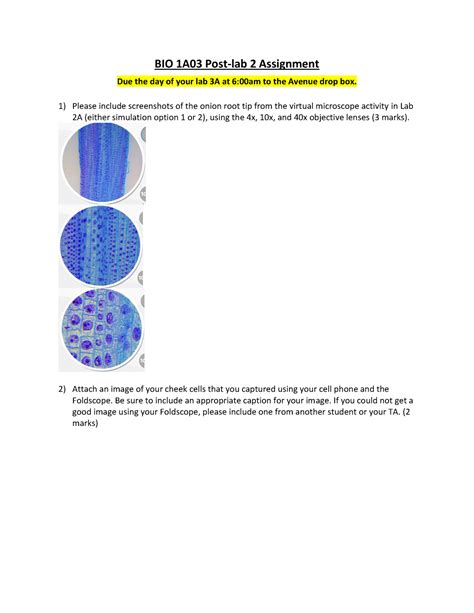 BIO 1A03 Post-lab 2 Assignment

Due the day of your lab 3A at 6:00am to the Avenue drop box.

1) Please include screenshots of the onion root tip from the virtual microscope activity in Lab 2A (either simulation option 1 or 2), using the 4x, 10x, and 40x objective lenses (3 marks).

2) Attach an image of your cheek cells that you captured using your cell phone and the Foldscope. Be sure to include an appropriate caption for your image. If you could not get a good image using your Foldscope, please include one from another student or your TA. (2 marks)